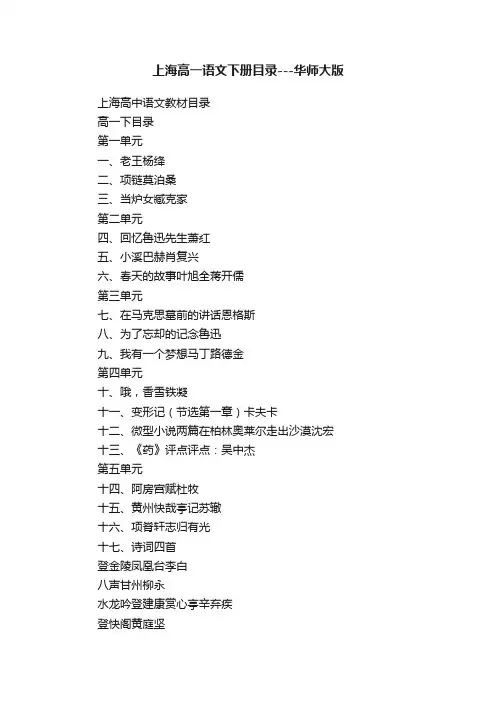 上海高一语文下册目录---华师大版

上海高中语文教材目录
高一下目录
第一单元
一、老王杨绛
二、项链莫泊桑
三、当炉女臧克家
第二单元
四、回忆鲁迅先生萧红
五、小溪巴赫肖复兴
六、春天的故事叶旭全蒋开儒
第三单元
七、在马克思墓前的讲话恩格斯
八、为了忘却的记念鲁迅
九、我有一个梦想马丁路德金
第四单元
十、哦，香雪铁凝
十一、变形记（节选第一章）卡夫卡
十二、微型小说两篇在柏林奥莱尔走出沙漠沈宏
十三、《药》评点评点：吴中杰
第五单元
十四、阿房宫赋杜牧
十五、黄州快哉亭记苏辙
十六、项脊轩志归有光
十七、诗词四首
登金陵凤凰台李白
八声甘州柳永
水龙吟登建康赏心亭辛弃疾
登快阁黄庭坚